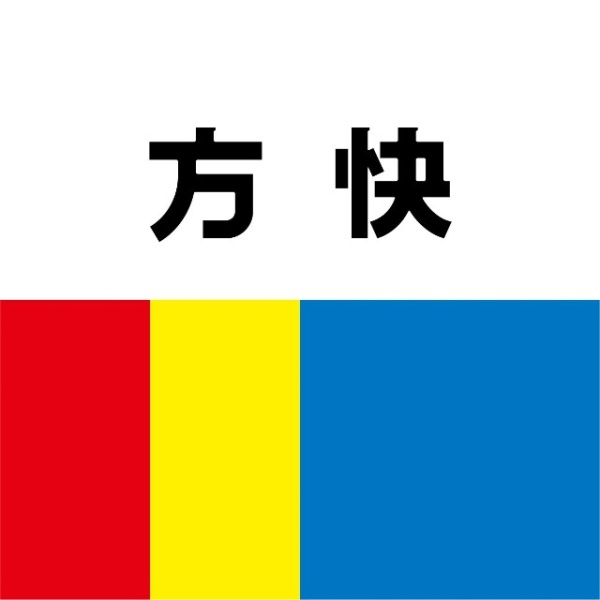 方 快